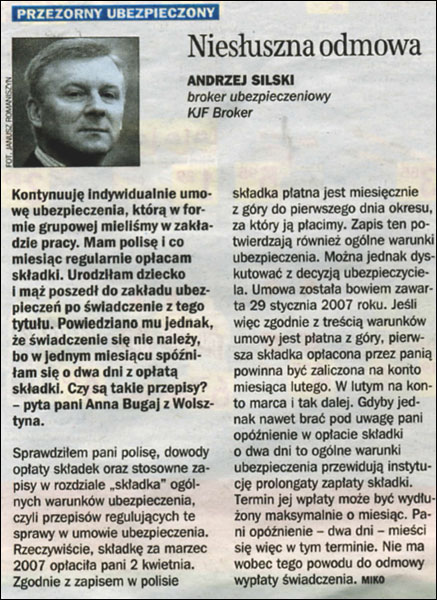 PRZEZORNY UBEZPIECZONY

FOT. JANUSZ ROMANISZYN

Niesłuszna odmowa

ANDRZEJ SILSKI
broker ubezpieczeniowy
KJF Broker

Kontynuuję indywidualnie umowę ubezpieczenia, którą w formie grupowej mieliśmy w zakładzie pracy. Mam polisę i co miesiąc regularnie opłacam składki. Urodziłam dziecko i mąż poszedł do zakładu ubezpieczeń po świadczenie z tego tytułu. Powiedziano mu jednak, że świadczenie się nie należy, bo w jednym miesiącu spóźniłam się o dwa dni z opłatą składki. Czy są takie przepisy? – pyta pani Anna Bugaj z Wolsztyna.

Sprawdziłem pani polisę, dowody opłaty składek oraz stosowne zapisy w rozdziale „składka" ogólnych warunków ubezpieczenia, czyli przepisów regulujących te sprawy w umowie ubezpieczenia. Rzeczywiście, składkę za marzec 2007 opłaciła pani 2 kwietnia. Zgodnie z zapisem w polisie składka płatna jest miesięcznie z góry do pierwszego dnia okresu, za który ją płacimy. Zapis ten potwierdzają również ogólne warunki ubezpieczenia. Można jednak dyskutować z decyzją ubezpieczyciela. Umowa została bowiem zawarta 29 stycznia 2007 roku. Jeśli więc zgodnie z treścią warunków umowy jest płatna z góry, pierwsza składka opłacona przez panią powinna być zaliczona na konto miesiąca lutego. W lutym na konto marca i tak dalej. Gdyby jednak nawet brać pod uwagę pani opóźnienie w opłacie składki o dwa dni to ogólne warunki ubezpieczenia przewidują instytucję prolongaty zapłaty składki. Termin jej wpłaty może być wydłużony maksymalnie o miesiąc. Pani opóźnienie – dwa dni – mieści się więc w tym terminie. Nie ma wobec tego powodu do odmowy wypłaty świadczenia. MIKO